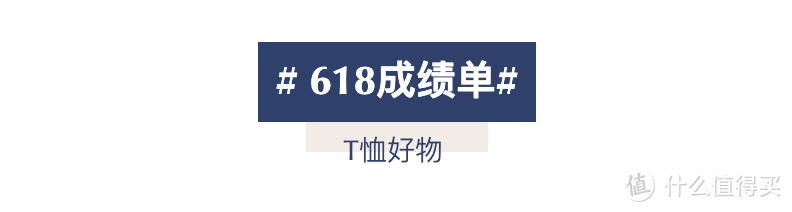 # 618成绩单#

T恤好物

值 什么值得买